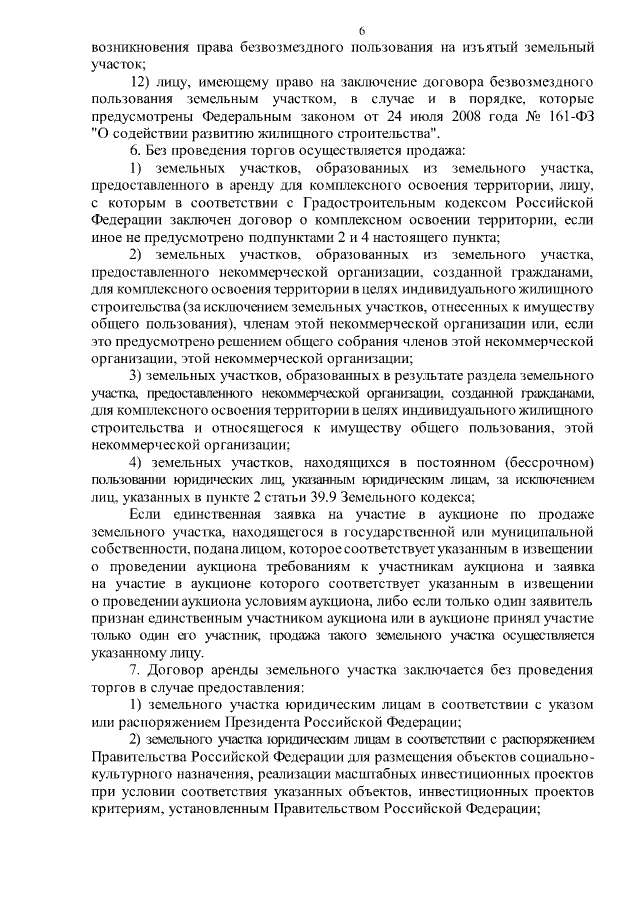 6

возникновения права безвозмездного пользования на изъятый земельный участок;

12) лицу, имеющему право на заключение договора безвозмездного пользования земельным участком, в случае и в порядке, которые предусмотрены Федеральным законом от 24 июля 2008 года № 161-ФЗ "О содействии развитию жилищного строительства".

6. Без проведения торгов осуществляется продажа:

1) земельных участков, образованных из земельного участка, предоставленного в аренду для комплексного освоения территории, лицу, с которым в соответствии с Градостроительным кодексом Российской Федерации заключен договор о комплексном освоении территории, если иное не предусмотрено подпунктами 2 и 4 настоящего пункта;

2) земельных участков, образованных из земельного участка, предоставленного некоммерческой организации, созданной гражданами, для комплексного освоения территории в целях индивидуального жилищного строительства (за исключением земельных участков, отнесенных к имуществу общего пользования), членам этой некоммерческой организации или, если это предусмотрено решением общего собрания членов этой некоммерческой организации, этой некоммерческой организации;

3) земельных участков, образованных в результате раздела земельного участка, предоставленного некоммерческой организации, созданной гражданами, для комплексного освоения территории в целях индивидуального жилищного строительства и относящегося к имуществу общего пользования, этой некоммерческой организации;

4) земельных участков, находящихся в постоянном (бессрочном) пользовании юридических лиц, указанным юридическим лицам, за исключением лиц, указанных в пункте 2 статьи 39.9 Земельного кодекса;

Если единственная заявка на участие в аукционе по продаже земельного участка, находящегося в государственной или муниципальной собственности, подана лицом, которое соответствует указанным в извещении о проведении аукциона требованиям к участникам аукциона и заявка на участие в аукционе которого соответствует указанным в извещении о проведении аукциона условиям аукциона, либо если только один заявитель признан единственным участником аукциона или в аукционе принял участие только один его участник, продажа такого земельного участка осуществляется указанному лицу.

7. Договор аренды земельного участка заключается без проведения торгов в случае предоставления:

1) земельного участка юридическим лицам в соответствии с указом или распоряжением Президента Российской Федерации;

2) земельного участка юридическим лицам в соответствии с распоряжением Правительства Российской Федерации для размещения объектов социально-культурного назначения, реализации масштабных инвестиционных проектов при условии соответствия указанных объектов, инвестиционных проектов критериям, установленным Правительством Российской Федерации;